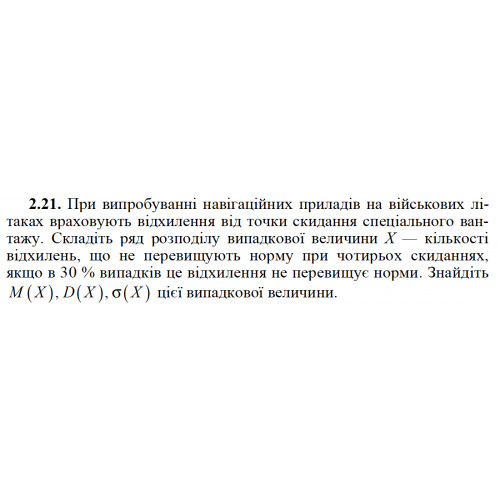 **2.21.** При випробуванні навігаційних приладів на військових літаках враховують відхилення від точки скидання спеціального вантажу. Складіть ряд розподілу випадкової величини $X$ — кількості відхилень, що не перевищують норму при чотирьох скиданнях, якщо в 30 % випадків це відхилення не перевищує норми. Знайдіть $M(X), D(X), \sigma(X)$ цієї випадкової величини.